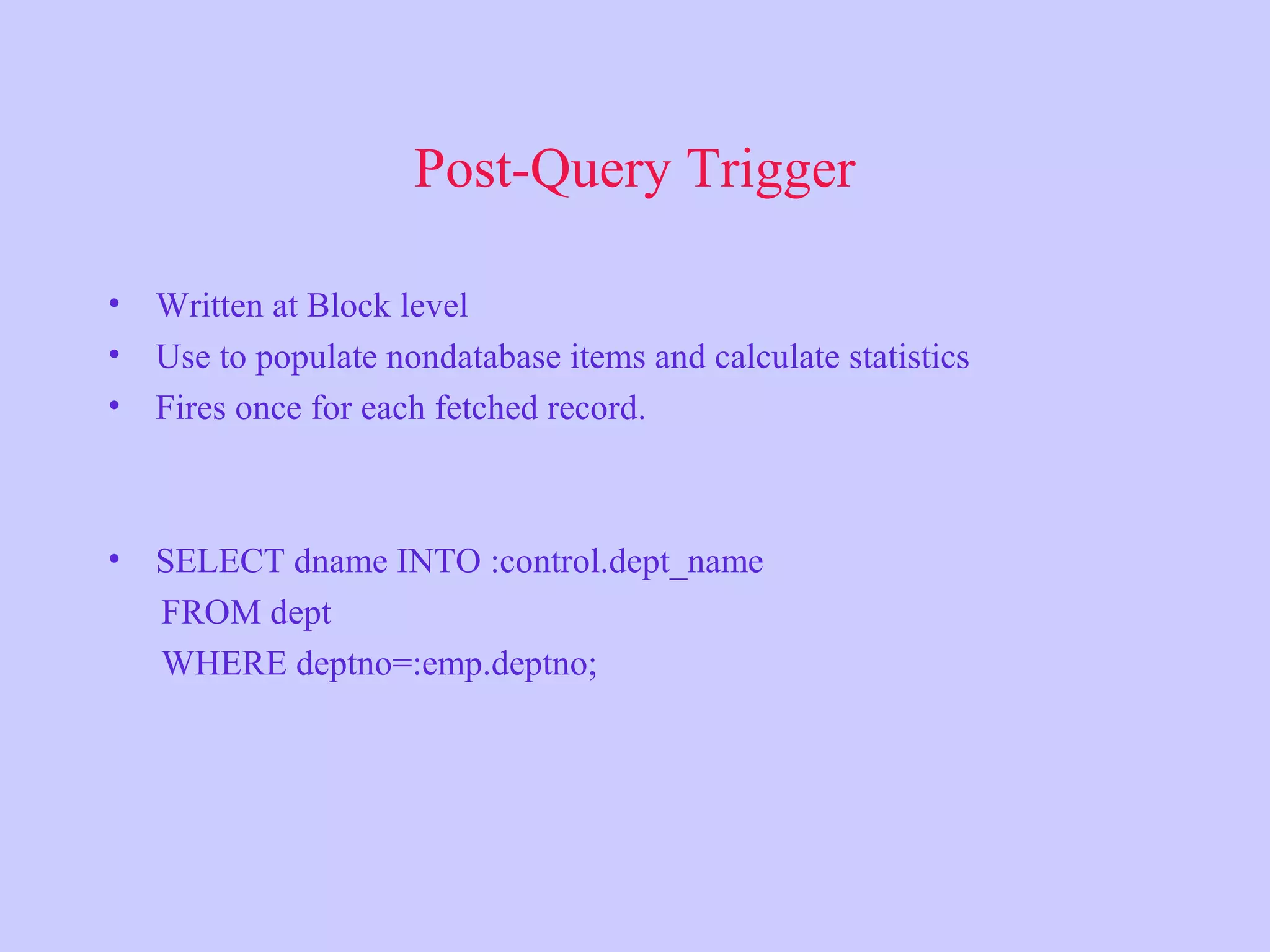 Post-Query Trigger

• Written at Block level
• Use to populate nondatabase items and calculate statistics
• Fires once for each fetched record.

• SELECT dname INTO :control.dept_name
FROM dept
WHERE deptno=:emp.deptno;